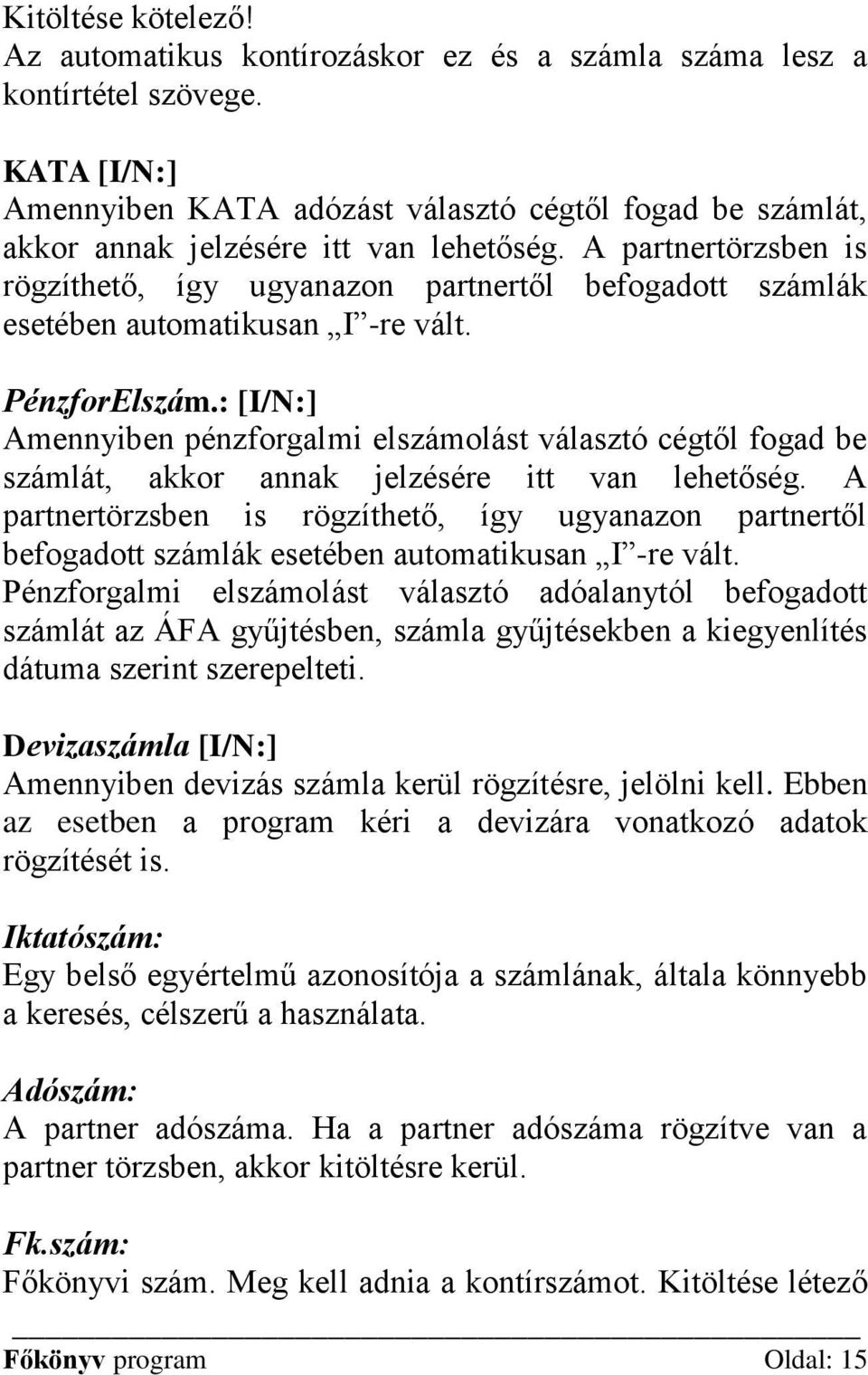 Kitöltése kötelező!
Az automatikus kontírozáskor ez és a számla száma lesz a kontírtétel szövege.

KATA [I/N:]
Amennyiben KATA adózást választó cégtől fogad be számlát, akkor annak jelzésére itt van lehetőség. A partnertörzsben is rögzíthető, így ugyanazon partnertől befogadott számlák esetében automatikusan „I”-re vált.

PénzforElszám.: [I/N:]
Amennyiben pénzforgalmi elszámolást választó cégtől fogad be számlát, akkor annak jelzésére itt van lehetőség. A partnertörzsben is rögzíthető, így ugyanazon partnertől befogadott számlák esetében automatikusan „I”-re vált. Pénzforgalmi elszámolást választó adóalanytól befogadott számlát az ÁFA gyűjtésben, számla gyűjtésekben a kiegyenlítés dátuma szerint szerepelteti.

Devizaszámla [I/N:]
Amennyiben devizás számla kerül rögzítésre, jelölni kell. Ebben az esetben a program kéri a devizára vonatkozó adatok rögzítését is.

Iktatószám:
Egy belső egyértelmű azonosítója a számlának, általa könnyebb a keresés, célszerű a használata.

Adószám:
A partner adószáma. Ha a partner adószáma rögzítve van a partner törzsben, akkor kitöltésre kerül.

Fk.szám:
Főkönyvi szám. Meg kell adnia a kontírszámot. Kitöltése létező

Főkönyv program Oldal: 15